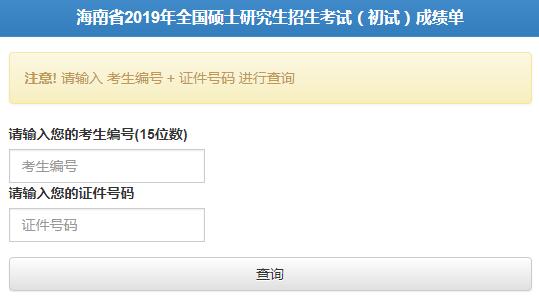 海南省2019年全国硕士研究生招生考试（初试）成绩单

注意! 请输入 考生编号 + 证件号码 进行查询

请输入您的考生编号(15位数)

考生编号

请输入您的证件号码

证件号码

查询